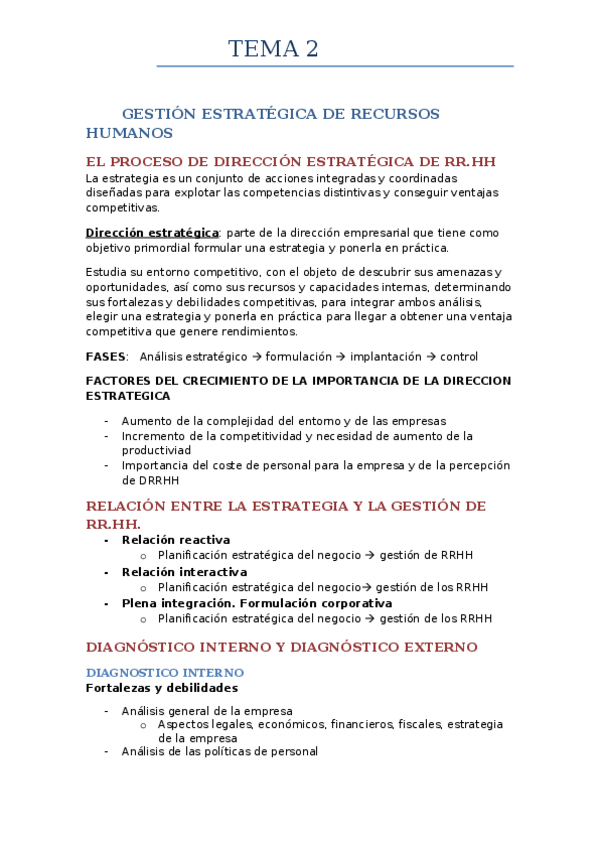 TEMA 2

GESTIÓN ESTRATÉGICA DE RECURSOS HUMANOS

EL PROCESO DE DIRECCIÓN ESTRATÉGICA DE RR.HH

La estrategia es un conjunto de acciones integradas y coordinadas diseñadas para explotar las competencias distintivas y conseguir ventajas competitivas.

Dirección estratégica: parte de la dirección empresarial que tiene como objetivo primordial formular una estrategia y ponerla en práctica.

Estudia su entorno competitivo, con el objeto de descubrir sus amenazas y oportunidades, así como sus recursos y capacidades internas, determinando sus fortalezas y debilidades competitivas, para integrar ambos análisis, elegir una estrategia y ponerla en práctica para llegar a obtener una ventaja competitiva que genere rendimientos.

FASES: Análisis estratégico → formulación → implantación → control

FACTORES DEL CRECIMIENTO DE LA IMPORTANCIA DE LA DIRECCION ESTRATEGICA

- Aumento de la complejidad del entorno y de las empresas
- Incremento de la competitividad y necesidad de aumento de la productiviad
- Importancia del coste de personal para la empresa y de la percepción de DRRHH

RELACIÓN ENTRE LA ESTRATEGIA Y LA GESTIÓN DE RR.HH.

- Relación reactiva
  o Planificación estratégica del negocio → gestión de RRHH
- Relación interactiva
  o Planificación estratégica del negocio→ gestión de los RRHH
- Plena integración. Formulación corporativa
  o Planificación estratégica del negocio → gestión de los RRHH

DIAGNÓSTICO INTERNO Y DIAGNÓSTICO EXTERNO

DIAGNOSTICO INTERNO
Fortalezas y debilidades

- Análisis general de la empresa
  o Aspectos legales, económicos, financieros, fiscales, estrategia de la empresa
- Análisis de las políticas de personal